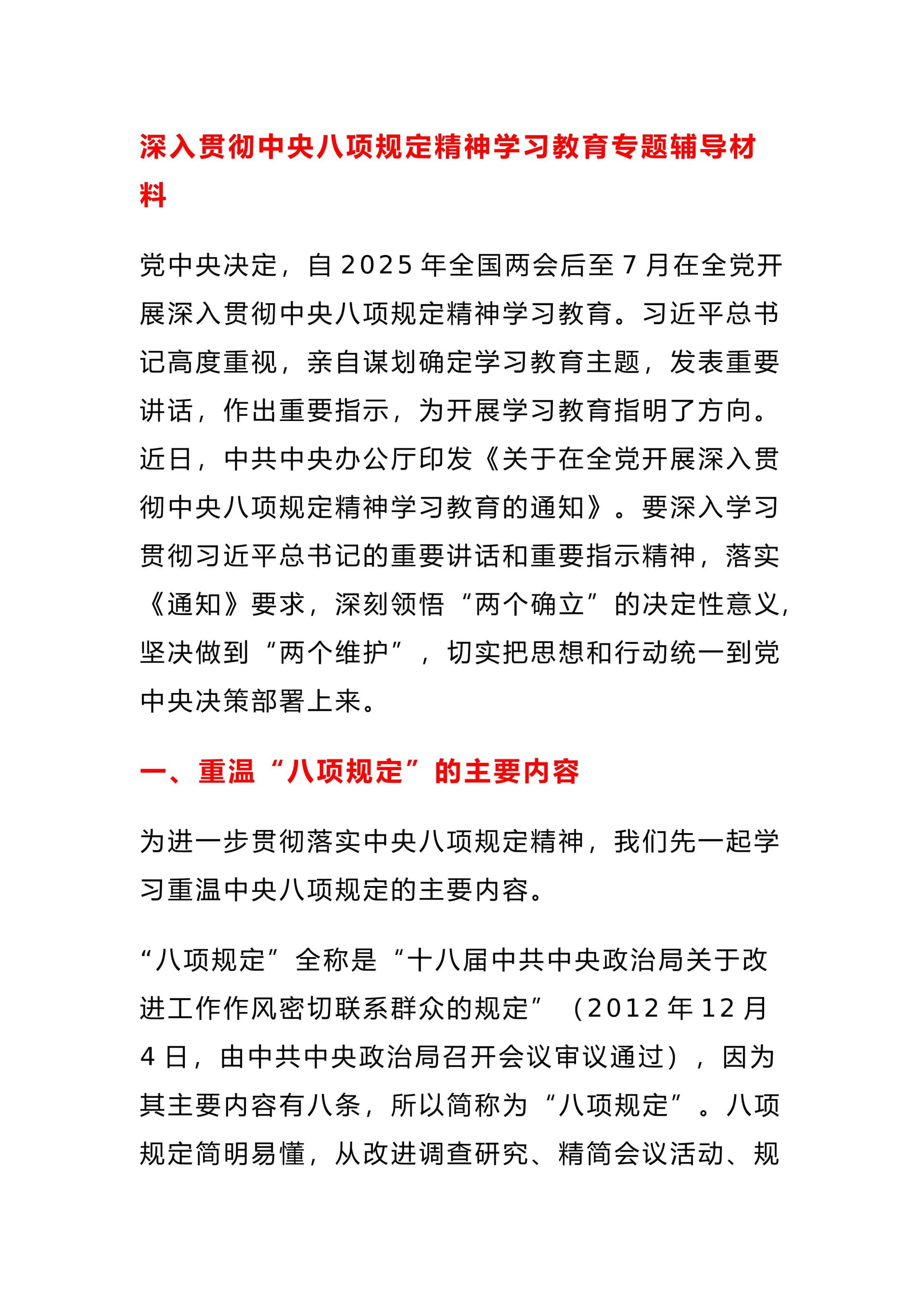 深入贯彻中央八项规定精神学习教育专题辅导材料

党中央决定，自2025年全国两会后至7月在全党开展深入贯彻中央八项规定精神学习教育。习近平总书记高度重视，亲自谋划确定学习教育主题，发表重要讲话，作出重要指示，为开展学习教育指明了方向。近日，中共中央办公厅印发《关于在全党开展深入贯彻中央八项规定精神学习教育的通知》。要深入学习贯彻习近平总书记的重要讲话和重要指示精神，落实《通知》要求，深刻领悟“两个确立”的决定性意义，坚决做到“两个维护”，切实把思想和行动统一到党中央决策部署上来。

一、重温“八项规定”的主要内容

为进一步贯彻落实中央八项规定精神，我们先一起学习重温中央八项规定的主要内容。

“八项规定”全称是“十八届中共中央政治局关于改进工作作风密切联系群众的规定”（2012年12月4日，由中共中央政治局召开会议审议通过），因为其主要内容有八条，所以简称为“八项规定”。八项规定简明易懂，从改进调查研究、精简会议活动、规